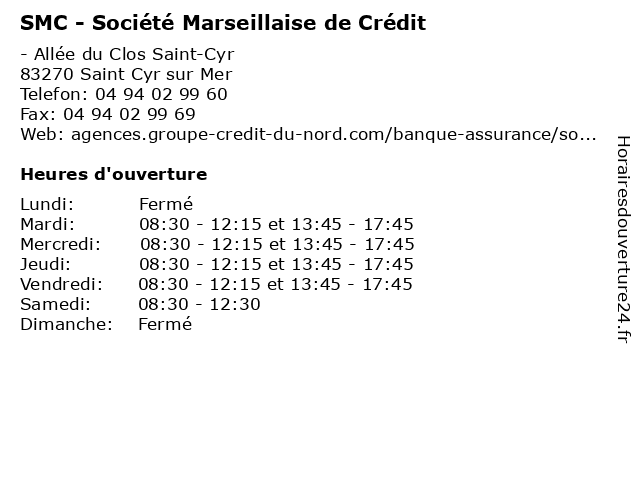 SMC - Société Marseillaise de Crédit

- Allée du Clos Saint-Cyr
83270 Saint Cyr sur Mer
Telefon: 04 94 02 99 60
Fax: 04 94 02 99 69
Web: agences.groupe-credit-du-nord.com/banque-assurance/so...

Heures d'ouverture

Lundi: Fermé
Mardi: 08:30 - 12:15 et 13:45 - 17:45
Mercredi: 08:30 - 12:15 et 13:45 - 17:45
Jeudi: 08:30 - 12:15 et 13:45 - 17:45
Vendredi: 08:30 - 12:15 et 13:45 - 17:45
Samedi: 08:30 - 12:30
Dimanche: Fermé

Horairesdouverture24.fr